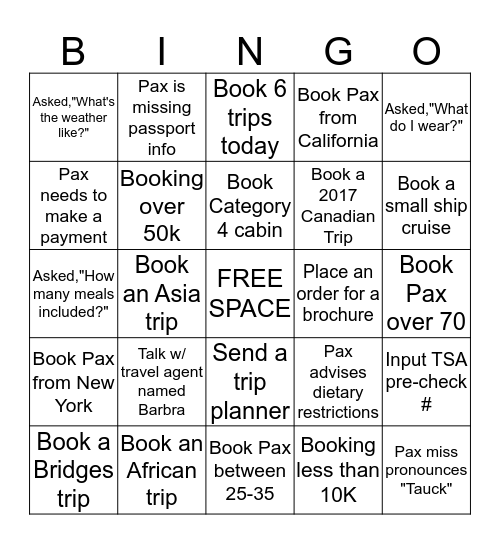 | B | I | N | G | O |
|---|---|---|---|---|
| Asked,"What's the weather like?" | Pax is missing passport info | Book 6 trips today | Book Pax from California | Asked,"What do I wear?" |
| Pax needs to make a payment | Booking over 50k | Book Category 4 cabin | Book a 2017 Canadian Trip | Book a small ship cruise |
| Asked,"How many meals included?" | Book an Asia trip | FREE SPACE | Place an order for a brochure | Book Pax over 70 |
| Book Pax from New York | Talk w/ travel agent named Barbra | Send a trip planner | Pax advises dietary restrictions | Input TSA pre-check # |
| Book a Bridges trip | Book an African trip | Book Pax between 25-35 | Booking less than 10K | Pax miss pronounces "Tauck" |